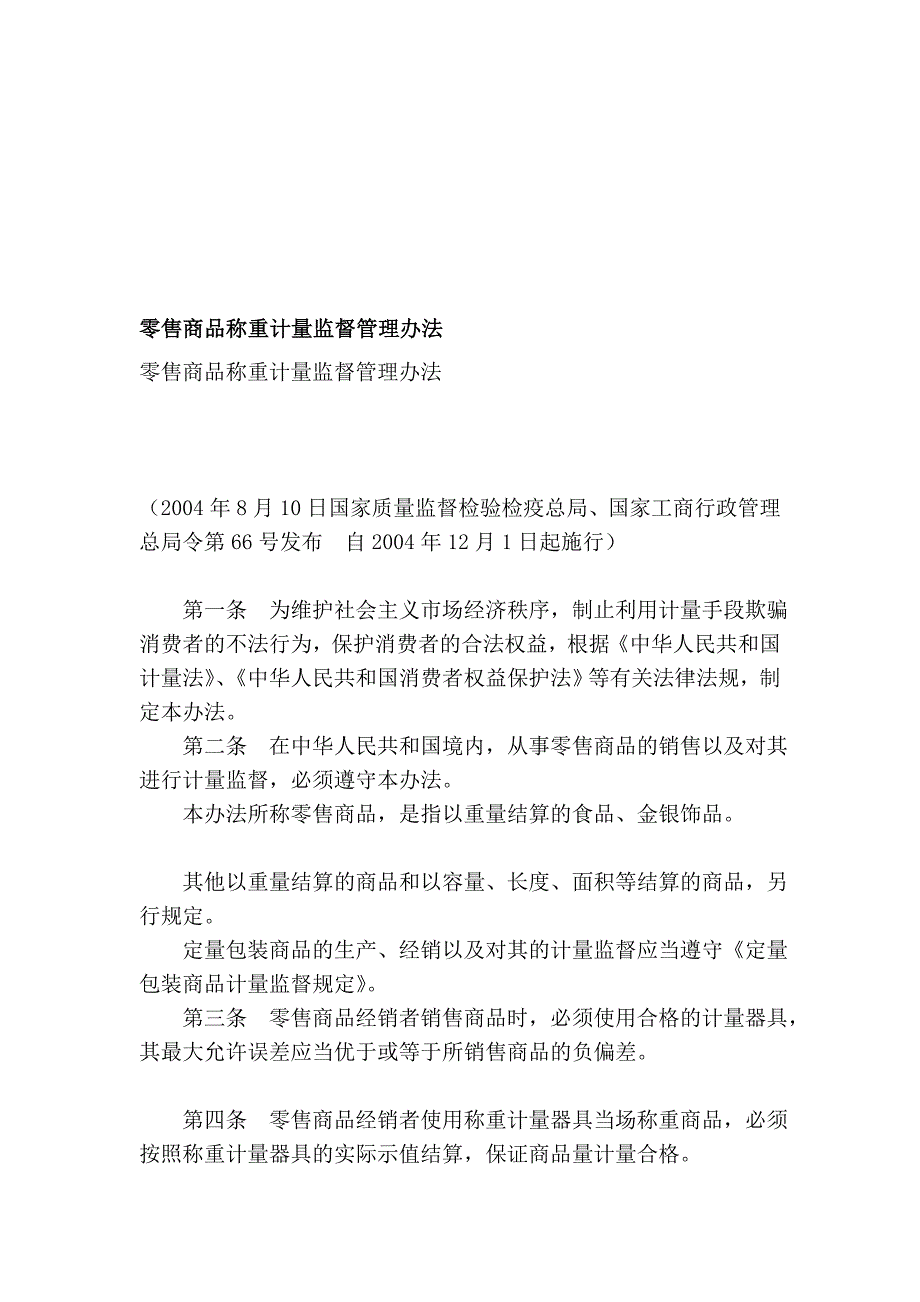 零售商品称重计量监督管理办法

零售商品称重计量监督管理办法

（2004 年 8 月 10 日国家质量监督检验检疫总局、国家工商行政管理总局令第 66 号发布　自 2004 年 12 月 1 日起施行）

第一条　为维护社会主义市场经济秩序，制止利用计量手段欺骗消费者的不法行为，保护消费者的合法权益，根据《中华人民共和国计量法》、《中华人民共和国消费者权益保护法》等有关法律法规，制定本办法。

第二条　在中华人民共和国境内，从事零售商品的销售以及对其进行计量监督，必须遵守本办法。

本办法所称零售商品，是指以重量结算的食品、金银饰品。

其他以重量结算的商品和以容量、长度、面积等结算的商品，另行规定。

定量包装商品的生产、经销以及对其的计量监督应当遵守《定量包装商品计量监督规定》。

第三条　零售商品经销者销售商品时，必须使用合格的计量器具，其最大允许误差应当优于或等于所销售商品的负偏差。

第四条　零售商品经销者使用称重计量器具当场称重商品，必须按照称重计量器具的实际示值结算，保证商品量计量合格。